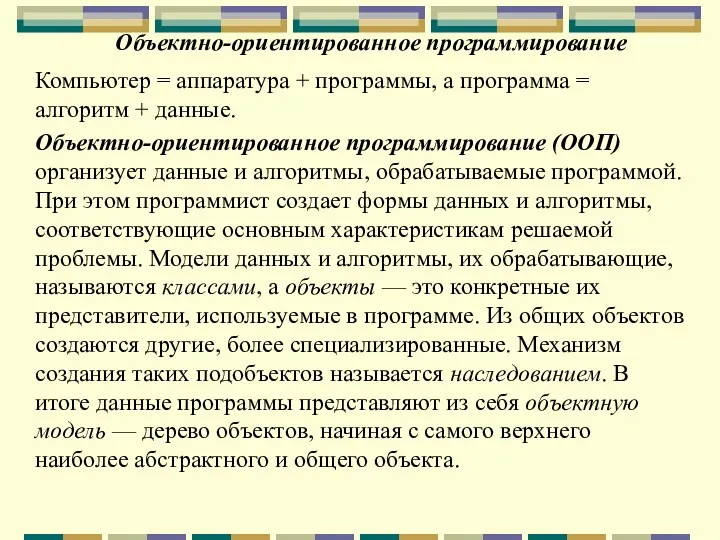 Объектно-ориентированное программирование

Компьютер = аппаратура + программы, а программа = алгоритм + данные.

Объектно-ориентированное программирование (ООП) организует данные и алгоритмы, обрабатываемые программой. При этом программист создает формы данных и алгоритмы, соответствующие основным характеристикам решаемой проблемы. Модели данных и алгоритмы, их обрабатывающие, называются классами, а объекты — это конкретные их представители, используемые в программе. Из общих объектов создаются другие, более специализированные. Механизм создания таких подобъектов называется наследованием. В итоге данные программы представляют из себя объектную модель — дерево объектов, начиная с самого верхнего наиболее абстрактного и общего объекта.